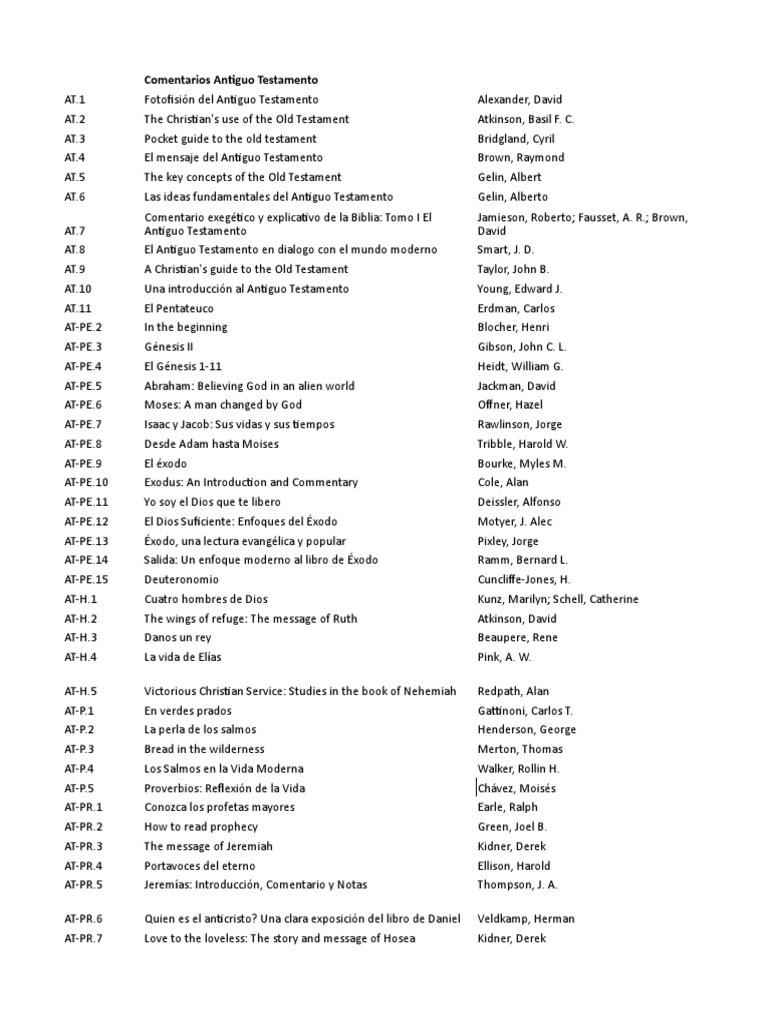 | | Comentarios Antiguo Testamento | |
|---|---|---|
| AT.1 | Fotofisión del Antiguo Testamento | Alexander, David |
| AT.2 | The Christian's use of the Old Testament | Atkinson, Basil F. C. |
| AT.3 | Pocket guide to the old testament | Bridgland, Cyril |
| AT.4 | El mensaje del Antiguo Testamento | Brown, Raymond |
| AT.5 | The key concepts of the Old Testament | Gelin, Albert |
| AT.6 | Las ideas fundamentales del Antiguo Testamento | Gelin, Alberto |
| AT.7 | Comentario exegético y explicativo de la Biblia: Tomo I El Antiguo Testamento | Jamieson, Roberto; Fausset, A. R.; Brown, David |
| AT.8 | El Antiguo Testamento en dialogo con el mundo moderno | Smart, J. D. |
| AT.9 | A Christian's guide to the Old Testament | Taylor, John B. |
| AT.10 | Una introducción al Antiguo Testamento | Young, Edward J. |
| AT.11 | El Pentateuco | Erdman, Carlos |
| AT-PE.2 | In the beginning | Blocher, Henri |
| AT-PE.3 | Génesis II | Gibson, John C. L. |
| AT-PE.4 | El Génesis 1-11 | Heidt, William G. |
| AT-PE.5 | Abraham: Believing God in an alien world | Jackman, David |
| AT-PE.6 | Moses: A man changed by God | Offner, Hazel |
| AT-PE.7 | Isaac y Jacob: Sus vidas y sus tiempos | Rawlinson, Jorge |
| AT-PE.8 | Desde Adam hasta Moises | Tribble, Harold W. |
| AT-PE.9 | El éxodo | Bourke, Myles M. |
| AT-PE.10 | Exodus: An Introduction and Commentary | Cole, Alan |
| AT-PE.11 | Yo soy el Dios que te libero | Deissler, Alfonso |
| AT-PE.12 | El Dios Suficiente: Enfoques del Éxodo | Motyer, J. Alec |
| AT-PE.13 | Éxodo, una lectura evangélica y popular | Pixley, Jorge |
| AT-PE.14 | Salida: Un enfoque moderno al libro de Éxodo | Ramm, Bernard L. |
| AT-PE.15 | Deuteronomio | Cuncliffe-Jones, H. |
| AT-H.1 | Cuatro hombres de Dios | Kunz, Marilyn; Schell, Catherine |
| AT-H.2 | The wings of refuge: The message of Ruth | Atkinson, David |
| AT-H.3 | Danos un rey | Beaupere, Rene |
| AT-H.4 | La vida de Elías | Pink, A. W. |
| AT-H.5 | Victorious Christian Service: Studies in the book of Nehemiah | Redpath, Alan |
| AT-P.1 | En verdes prados | Gattinoni, Carlos T. |
| AT-P.2 | La perla de los salmos | Henderson, George |
| AT-P.3 | Bread in the wilderness | Merton, Thomas |
| AT-P.4 | Los Salmos en la Vida Moderna | Walker, Rollin H. |
| AT-P.5 | Proverbios: Reflexión de la Vida | Chávez, Moisés |
| AT-PR.1 | Conozca los profetas mayores | Earle, Ralph |
| AT-PR.2 | How to read prophecy | Green, Joel B. |
| AT-PR.3 | The message of Jeremiah | Kidner, Derek |
| AT-PR.4 | Portavoces del eterno | Ellison, Harold |
| AT-PR.5 | Jeremías: Introducción, Comentario y Notas | Thompson, J. A. |
| AT-PR.6 | Quien es el anticristo? Una clara exposición del libro de Daniel | Veldkamp, Herman |
| AT-PR.7 | Love to the loveless: The story and message of Hosea | Kidner, Derek |